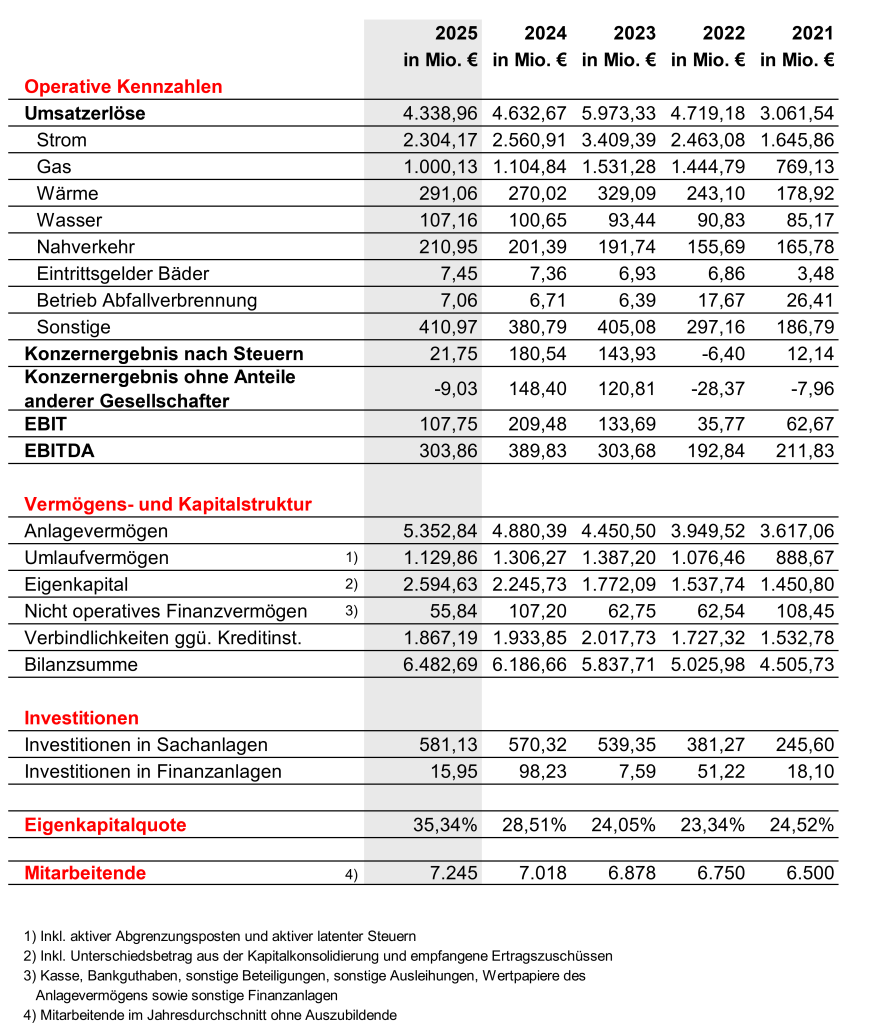 |  |  | 2025 in Mio. € | 2024 in Mio. € | 2023 in Mio. € | 2022 in Mio. € | 2021 in Mio. € |
|---|---|---|---|---|---|---|
| Operative Kennzahlen |  |  |  |  |  |  |
| Umsatzerlöse |  | 4.338,96 | 4.632,67 | 5.973,33 | 4.719,18 | 3.061,54 |
| Strom |  | 2.304,17 | 2.560,91 | 3.409,39 | 2.463,08 | 1.645,86 |
| Gas |  | 1.000,13 | 1.104,84 | 1.531,28 | 1.444,79 | 769,13 |
| Wärme |  | 291,06 | 270,02 | 329,09 | 243,10 | 178,92 |
| Wasser |  | 107,16 | 100,65 | 93,44 | 90,83 | 85,17 |
| Nahverkehr |  | 210,95 | 201,39 | 191,74 | 155,69 | 165,78 |
| Eintrittsgelder Bäder |  | 7,45 | 7,36 | 6,93 | 6,86 | 3,48 |
| Betrieb Abfallverbrennung |  | 7,06 | 6,71 | 6,39 | 17,67 | 26,41 |
| Sonstige |  | 410,97 | 380,79 | 405,08 | 297,16 | 186,79 |
| Konzernergebnis nach Steuern |  | 21,75 | 180,54 | 143,93 | -6,40 | 12,14 |
| Konzernergebnis ohne Anteile anderer Gesellschafter |  | -9,03 | 148,40 | 120,81 | -28,37 | -7,96 |
| EBIT |  | 107,75 | 209,48 | 133,69 | 35,77 | 62,67 |
| EBITDA |  | 303,86 | 389,83 | 303,68 | 192,84 | 211,83 |
| Vermögens- und Kapitalstruktur |  |  |  |  |  |  |
| Anlagevermögen |  | 5.352,84 | 4.880,39 | 4.450,50 | 3.949,52 | 3.617,06 |
| Umlaufvermögen | 1) | 1.129,86 | 1.306,27 | 1.387,20 | 1.076,46 | 888,67 |
| Eigenkapital | 2) | 2.594,63 | 2.245,73 | 1.772,09 | 1.537,74 | 1.450,80 |
| Nicht operatives Finanzvermögen | 3) | 55,84 | 107,20 | 62,75 | 62,54 | 108,45 |
| Verbindlichkeiten ggü. Kreditinst. |  | 1.867,19 | 1.933,85 | 2.017,73 | 1.727,32 | 1.532,78 |
| Bilanzsumme |  | 6.482,69 | 6.186,66 | 5.837,71 | 5.025,98 | 4.505,73 |
| Investitionen |  |  |  |  |  |  |
| Investitionen in Sachanlagen |  | 581,13 | 570,32 | 539,35 | 381,27 | 245,60 |
| Investitionen in Finanzanlagen |  | 15,95 | 98,23 | 7,59 | 51,22 | 18,10 |
| Eigenkapitalquote |  | 35,34% | 28,51% | 24,05% | 23,34% | 24,52% |
| Mitarbeitende | 4) | 7.245 | 7.018 | 6.878 | 6.750 | 6.500 |

1) Inkl. aktiver Abgrenzungsposten und aktiver latenter Steuern
2) Inkl. Unterschiedsbetrag aus der Kapitalkonsolidierung und empfangene Ertragszuschüssen
3) Kasse, Bankguthaben, sonstige Beteiligungen, sonstige Ausleihungen, Wertpapiere des Anlagevermögens sowie sonstige Finanzanlagen
4) Mitarbeitende im Jahresdurchschnitt ohne Auszubildende